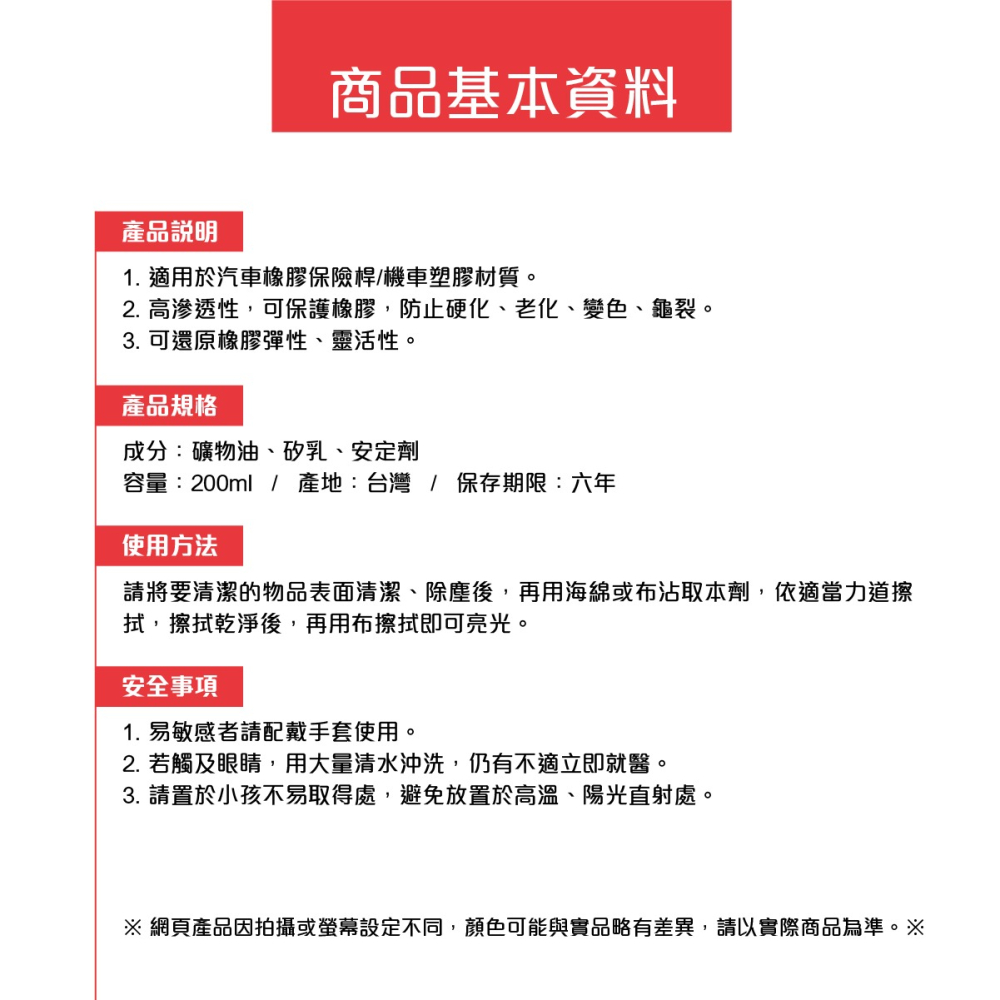 商品基本資料

產品說明

1. 適用於汽車橡膠保險桿/機車塑膠材質。
2. 高滲透性，可保護橡膠，防止硬化、老化、變色、龜裂。
3. 可還原橡膠彈性、靈活性。

產品規格

成分：礦物油、矽乳、安定劑
容量：200ml / 產地：台灣 / 保存期限：六年

使用方法

請將要清潔的物品表面清潔、除塵後，再用海綿或布沾取本劑，依適當力道擦拭，擦拭乾淨後，再用布擦拭即可亮光。

安全事項

1. 易敏感者請配戴手套使用。
2. 若觸及眼睛，用大量清水沖洗，仍有不適立即就醫。
3. 請置於小孩不易取得處，避免放置於高溫、陽光直射處。

※ 網頁產品因拍攝或螢幕設定不同，顏色可能與實品略有差異，請以實際商品為準。※